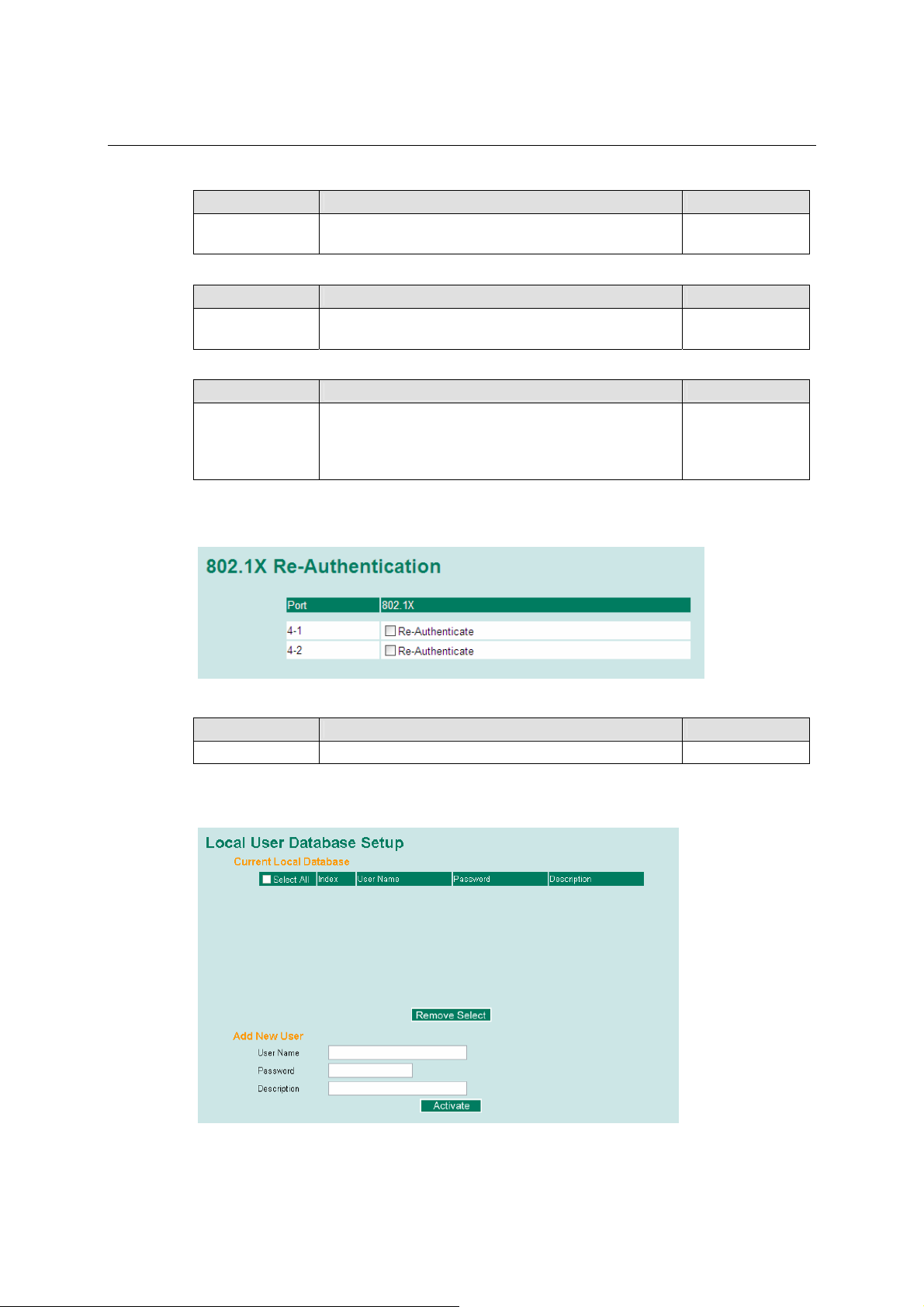 802.1X Re-Authentication

| Port | 802.1X |
|---|---|
| 4-1 | Re-Authenticate |
| 4-2 | Re-Authenticate |

Local User Database Setup

Current Local Database

| Select All | Index | User Name | Password | Description |
|---|---|---|---|---|

Remove Select

Add New User

User Name

Password

Description

Activate